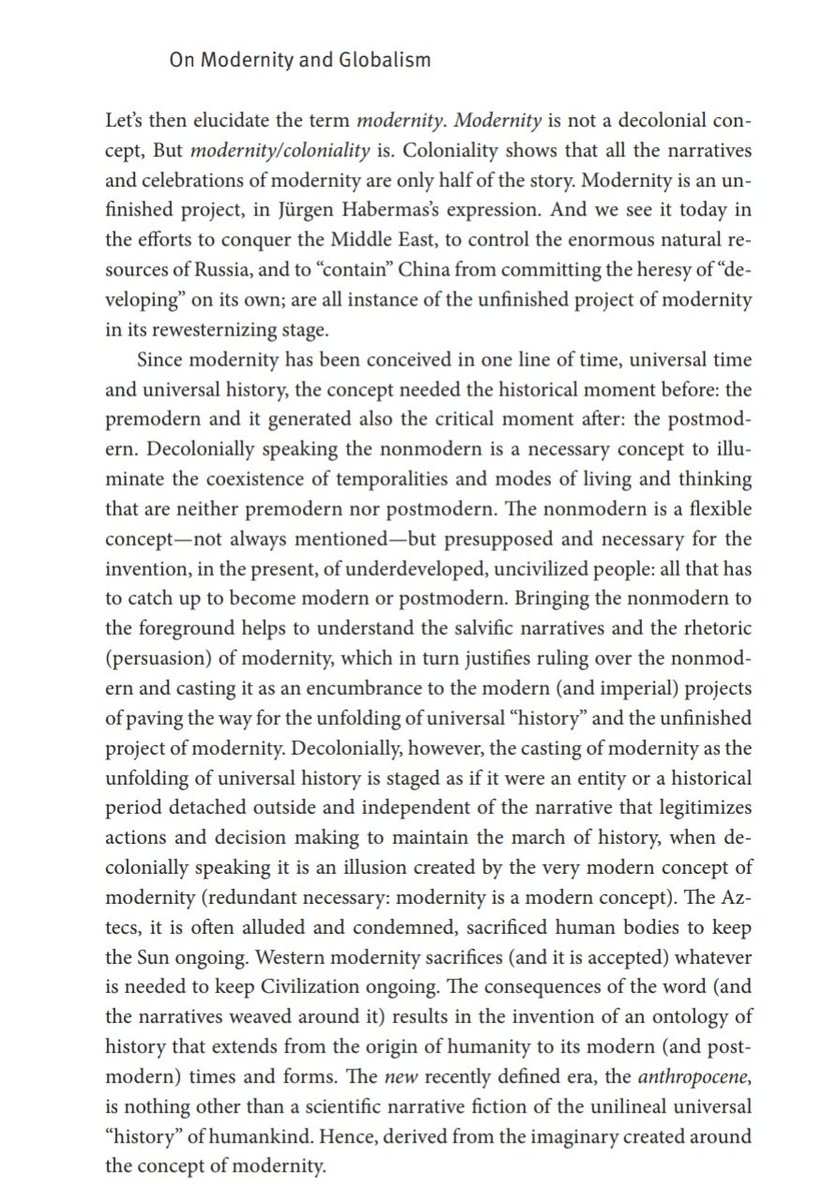 On Modernity and Globalism

Let's then elucidate the term modernity. Modernity is not a decolonial concept, But modernity/coloniality is. Coloniality shows that all the narratives and celebrations of modernity are only half of the story. Modernity is an unfinished project, in Jürgen Habermas's expression. And we see it today in the efforts to conquer the Middle East, to control the enormous natural resources of Russia, and to "contain" China from committing the heresy of "developing" on its own; are all instance of the unfinished project of modernity in its rewesternizing stage.

Since modernity has been conceived in one line of time, universal time and universal history, the concept needed the historical moment before: the premodern and it generated also the critical moment after: the postmodern. Decolonially speaking the nonmodern is a necessary concept to illuminate the coexistence of temporalities and modes of living and thinking that are neither premodern nor postmodern. The nonmodern is a flexible concept—not always mentioned—but presupposed and necessary for the invention, in the present, of underdeveloped, uncivilized people: all that has to catch up to become modern or postmodern. Bringing the nonmodern to the foreground helps to understand the salvific narratives and the rhetoric (persuasion) of modernity, which in turn justifies ruling over the nonmodern and casting it as an encumbrance to the modern (and imperial) projects of paving the way for the unfolding of universal "history" and the unfinished project of modernity. Decolonially, however, the casting of modernity as the unfolding of universal history is staged as if it were an entity or a historical period detached outside and independent of the narrative that legitimizes actions and decision making to maintain the march of history, when decolonially speaking it is an illusion created by the very modern concept of modernity (redundant necessary: modernity is a modern concept). The Aztecs, it is often alluded and condemned, sacrificed human bodies to keep the Sun ongoing. Western modernity sacrifices (and it is accepted) whatever is needed to keep Civilization ongoing. The consequences of the word (and the narratives weaved around it) results in the invention of an ontology of history that extends from the origin of humanity to its modern (and postmodern) times and forms. The new recently defined era, the anthropocene, is nothing other than a scientific narrative fiction of the unilineal universal "history" of humankind. Hence, derived from the imaginary created around the concept of modernity.